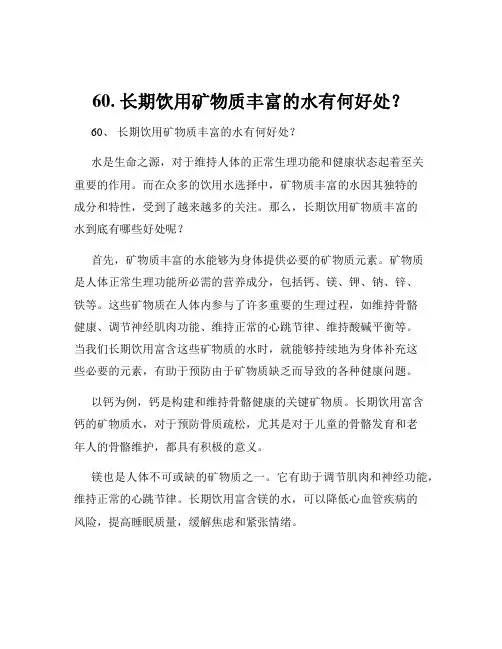 60. 长期饮用矿物质丰富的水有何好处？

60、 长期饮用矿物质丰富的水有何好处？

水是生命之源，对于维持人体的正常生理功能和健康状态起着至关重要的作用。而在众多的饮用水选择中，矿物质丰富的水因其独特的成分和特性，受到了越来越多的关注。那么，长期饮用矿物质丰富的水到底有哪些好处呢？

首先，矿物质丰富的水能够为身体提供必要的矿物质元素。矿物质是人体正常生理功能所必需的营养成分，包括钙、镁、钾、钠、锌、铁等。这些矿物质在人体内参与了许多重要的生理过程，如维持骨骼健康、调节神经肌肉功能、维持正常的心跳节律、维持酸碱平衡等。当我们长期饮用富含这些矿物质的水时，就能够持续地为身体补充这些必要的元素，有助于预防由于矿物质缺乏而导致的各种健康问题。

以钙为例，钙是构建和维持骨骼健康的关键矿物质。长期饮用富含钙的矿物质水，对于预防骨质疏松，尤其是对于儿童的骨骼发育和老年人的骨骼维护，都具有积极的意义。

镁也是人体不可或缺的矿物质之一。它有助于调节肌肉和神经功能，维持正常的心跳节律。长期饮用富含镁的水，可以降低心血管疾病的风险，提高睡眠质量，缓解焦虑和紧张情绪。